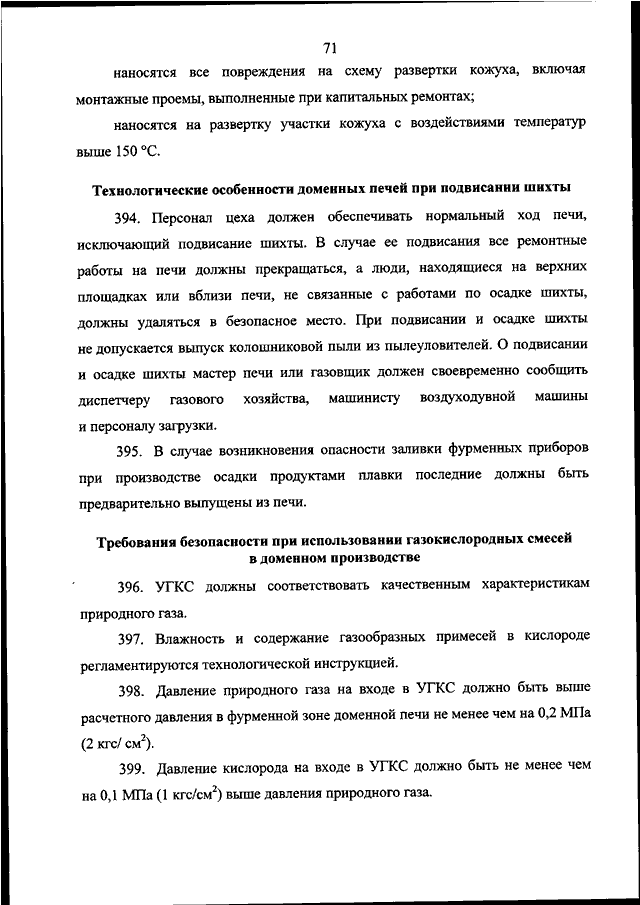 71

наносятся все повреждения на схему развертки кожуха, включая монтажные проемы, выполненные при капитальных ремонтах;

наносятся на развертку участки кожуха с воздействиями температур выше 150 °С.

Технологические особенности доменных печей при подвисании шихты

394. Персонал цеха должен обеспечивать нормальный ход печи, исключающий подвисание шихты. В случае ее подвисания все ремонтные работы на печи должны прекращаться, а люди, находящиеся на верхних площадках или вблизи печи, не связанные с работами по осадке шихты, должны удаляться в безопасное место. При подвисании и осадке шихты не допускается выпуск колошниковой пыли из пылеуловителей. О подвисании и осадке шихты мастер печи или газовщик должен своевременно сообщить диспетчеру газового хозяйства, машинисту воздуходувной машины и персоналу загрузки.

395. В случае возникновения опасности заливки фурменных приборов при производстве осадки продуктами плавки последние должны быть предварительно выпущены из печи.

Требования безопасности при использовании газокислородных смесей в доменном производстве

396. УГКС должны соответствовать качественным характеристикам природного газа.

397. Влажность и содержание газообразных примесей в кислороде регламентируются технологической инструкцией.

398. Давление природного газа на входе в УГКС должно быть выше расчетного давления в фурменной зоне доменной печи не менее чем на 0,2 МПа (2 кгс/ см$^2$).

399. Давление кислорода на входе в УГКС должно быть не менее чем на 0,1 МПа (1 кгс/см$^2$) выше давления природного газа.